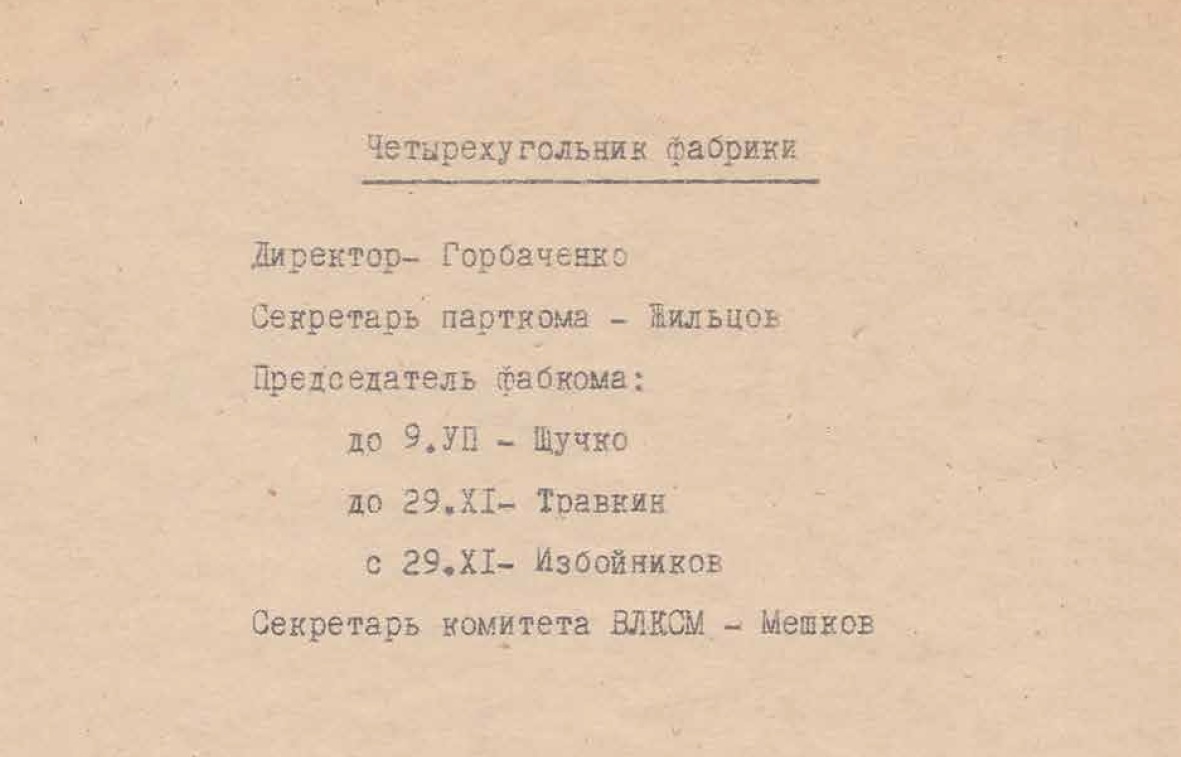 Четырехугольник фабрики

Директор- Горбаченко

Секретарь парткома - Жильцов

Председатель фабкома:

до 9.УП - Щучко

до 29.XI- Травкин

с 29.XI- Избойников

Секретарь комитета ВЛКСМ - Мешков